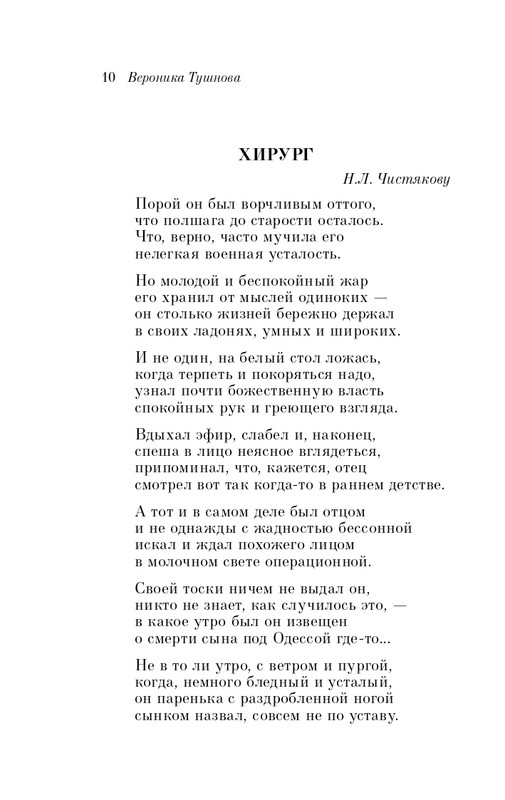 10 Вероника Тушнова

ХИРУРГ

Н.Л. Чистякову

Порой он был ворчливым оттого,
что полшага до старости осталось.
Что, верно, часто мучила его
нелегкая военная усталость.

Но молодой и беспокойный жар
его хранил от мыслей одиноких —
он столько жизней бережно держал
в своих ладонях, умных и широких.

И не один, на белый стол ложась,
когда терпеть и покоряться надо,
узнал почти божественную власть
спокойных рук и греющего взгляда.

Вдыхал эфир, слабел и, наконец,
спеша в лицо неясное вглядеться,
припоминал, что, кажется, отец
смотрел вот так когда-то в раннем детстве.

А тот и в самом деле был отцом
и не однажды с жадностью бессонной
искал и ждал похожего лицом
в молочном свете операционной.

Своей тоски ничем не выдал он,
никто не знает, как случилось это, —
в какое утро был он извещен
о смерти сына под Одессой где-то...

Не в то ли утро, с ветром и пургой,
когда, немного бледный и усталый,
он паренька с раздробленной ногой
сынком назвал, совсем не по уставу.